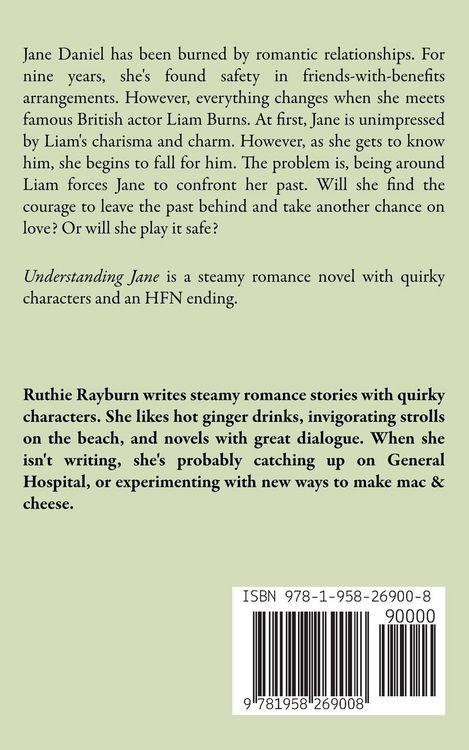 Jane Daniel has been burned by romantic relationships. For nine years, she's found safety in friends-with-benefits arrangements. However, everything changes when she meets famous British actor Liam Burns. At first, Jane is unimpressed by Liam's charisma and charm. However, as she gets to know him, she begins to fall for him. The problem is, being around Liam forces Jane to confront her past. Will she find the courage to leave the past behind and take another chance on love? Or will she play it safe?

Understanding Jane is a steamy romance novel with quirky characters and an HFN ending.

Ruthie Rayburn writes steamy romance stories with quirky characters. She likes hot ginger drinks, invigorating strolls on the beach, and novels with great dialogue. When she isn't writing, she's probably catching up on General Hospital, or experimenting with new ways to make mac & cheese.

ISBN 978-1-958-26900-8

90000

9 781958 269008